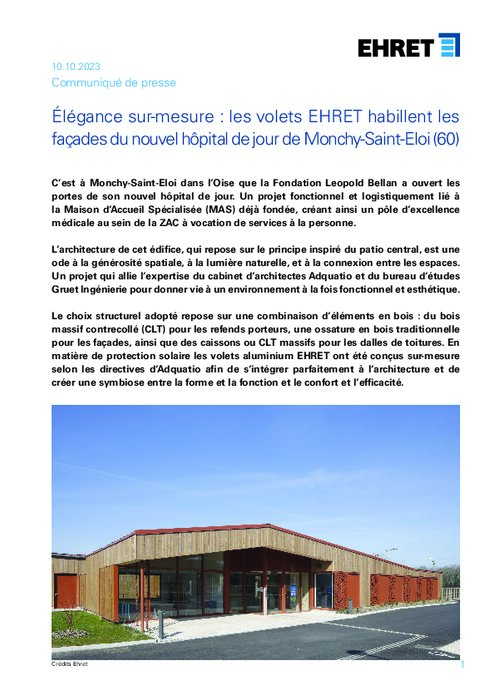 EHRET

10.10.2023

Communiqué de presse

Élégance sur-mesure : les volets EHRET habillent les façades du nouvel hôpital de jour de Monchy-Saint-Eloi (60)

C'est à Monchy-Saint-Eloi dans l'Oise que la Fondation Leopold Bellan a ouvert les portes de son nouvel hôpital de jour. Un projet fonctionnel et logistiquement lié à la Maison d'Accueil Spécialisée (MAS) déjà fondée, créant ainsi un pôle d'excellence médicale au sein de la ZAC à vocation de services à la personne.

L'architecture de cet édifice, qui repose sur le principe inspiré du patio central, est une ode à la générosité spatiale, à la lumière naturelle, et à la connexion entre les espaces. Un projet qui allie l'expertise du cabinet d'architectes Adquatio et du bureau d'études Gruet Ingénierie pour donner vie à un environnement à la fois fonctionnel et esthétique.

Le choix structurel adopté repose sur une combinaison d'éléments en bois : du bois massif contrecollé (CLT) pour les refends porteurs, une ossature en bois traditionnelle pour les façades, ainsi que des caissons ou CLT massifs pour les dalles de toitures. En matière de protection solaire les volets aluminium EHRET ont été conçus sur-mesure selon les directives d'Adquatio afin de s'intégrer parfaitement à l'architecture et de créer une symbiose entre la forme et la fonction et le confort et l'efficacité.

Crédits Ehret

1